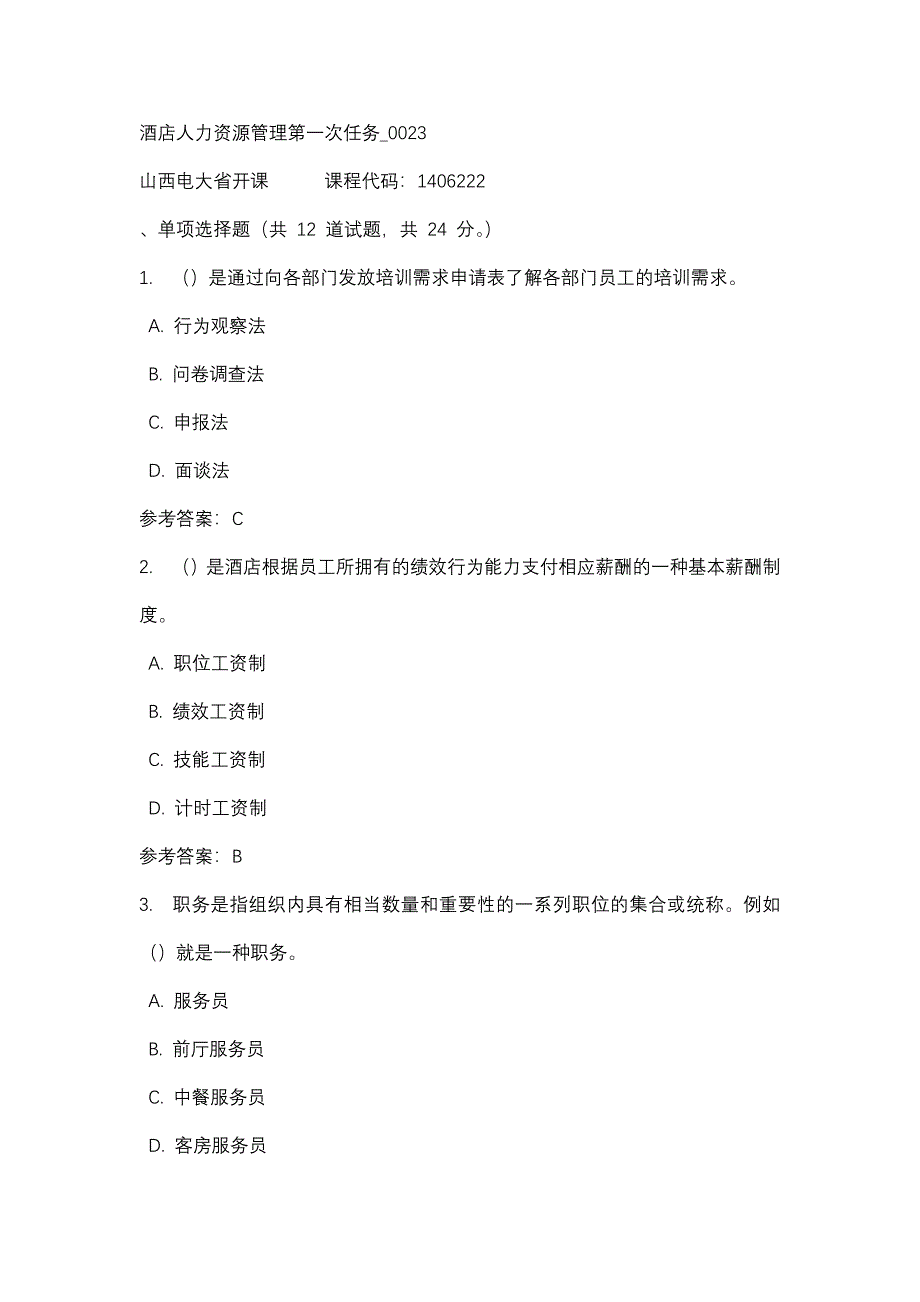 酒店人力资源管理第一次任务_0023

山西电大省开课　　课程代码：1406222

、单项选择题（共 12 道试题，共 24 分。）

1.　（）是通过向各部门发放培训需求申请表了解各部门员工的培训需求。

A. 行为观察法

B. 问卷调查法

C. 申报法

D. 面谈法

参考答案：C

2.　（）是酒店根据员工所拥有的绩效行为能力支付相应薪酬的一种基本薪酬制度。

A. 职位工资制

B. 绩效工资制

C. 技能工资制

D. 计时工资制

参考答案：B

3.　职务是指组织内具有相当数量和重要性的一系列职位的集合或统称。例如（）就是一种职务。

A. 服务员

B. 前厅服务员

C. 中餐服务员

D. 客房服务员